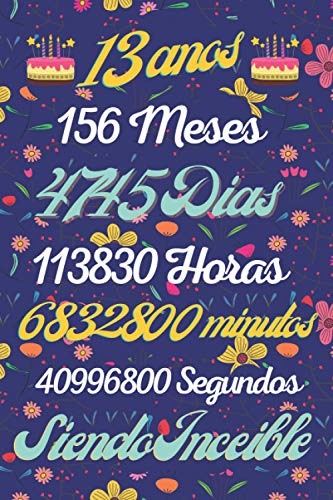 13 anos
156 Meses
4745 Dias
113830 Horas
6832800 minutos
40996800 Segundos
Siendo Inceible